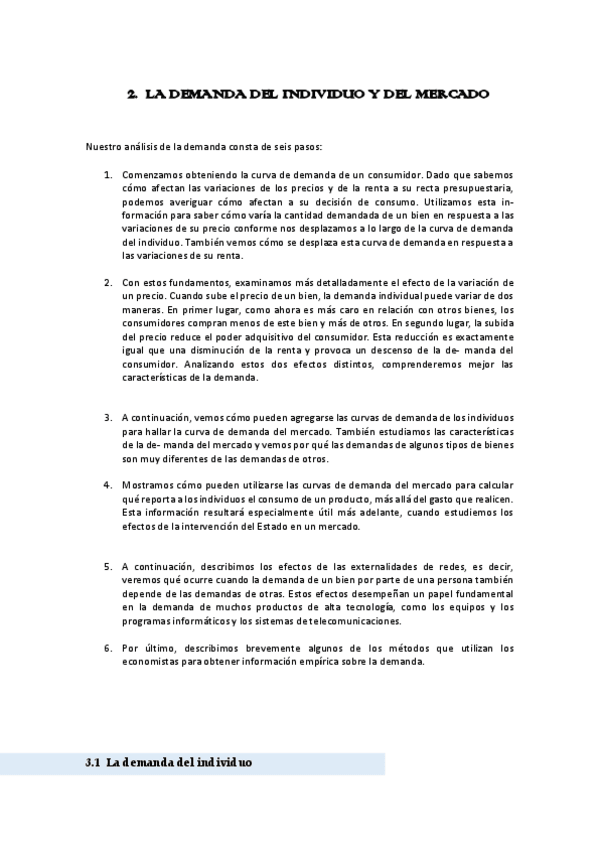 2. LA DEMANDA DEL INDIVIDUO Y DEL MERCADO

Nuestro análisis de la demanda consta de seis pasos:

1. Comenzamos obteniendo la curva de demanda de un consumidor. Dado que sabemos cómo afectan las variaciones de los precios y de la renta a su recta presupuestaria, podemos averiguar cómo afectan a su decisión de consumo. Utilizamos esta información para saber cómo varía la cantidad demandada de un bien en respuesta a las variaciones de su precio conforme nos desplazamos a lo largo de la curva de demanda del individuo. También vemos cómo se desplaza esta curva de demanda en respuesta a las variaciones de su renta.

2. Con estos fundamentos, examinamos más detalladamente el efecto de la variación de un precio. Cuando sube el precio de un bien, la demanda individual puede variar de dos maneras. En primer lugar, como ahora es más caro en relación con otros bienes, los consumidores compran menos de este bien y más de otros. En segundo lugar, la subida del precio reduce el poder adquisitivo del consumidor. Esta reducción es exactamente igual que una disminución de la renta y provoca un descenso de la de- manda del consumidor. Analizando estos dos efectos distintos, comprenderemos mejor las características de la demanda.

3. A continuación, vemos cómo pueden agregarse las curvas de demanda de los individuos para hallar la curva de demanda del mercado. También estudiamos las características de la de- manda del mercado y vemos por qué las demandas de algunos tipos de bienes son muy diferentes de las demandas de otros.

4. Mostramos cómo pueden utilizarse las curvas de demanda del mercado para calcular qué reporta a los individuos el consumo de un producto, más allá del gasto que realicen. Esta información resultará especialmente útil más adelante, cuando estudiemos los efectos de la intervención del Estado en un mercado.

5. A continuación, describimos los efectos de las externalidades de redes, es decir, veremos qué ocurre cuando la demanda de un bien por parte de una persona también depende de las demandas de otras. Estos efectos desempeñan un papel fundamental en la demanda de muchos productos de alta tecnología, como los equipos y los programas informáticos y los sistemas de telecomunicaciones.

6. Por último, describimos brevemente algunos de los métodos que utilizan los economistas para obtener información empírica sobre la demanda.

3.1 La demanda del individuo